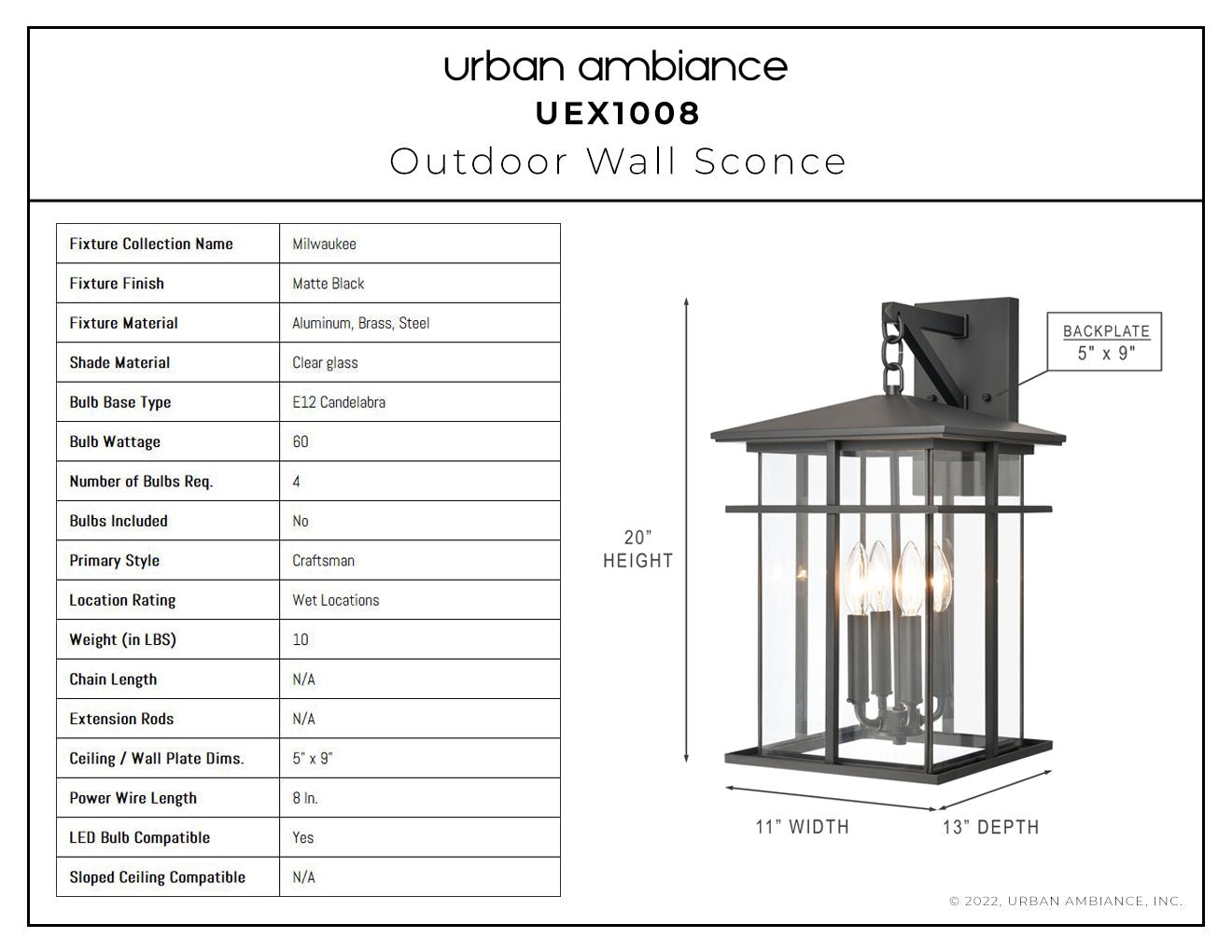 urban ambiance
UEX1008
Outdoor Wall Sconce

| Fixture Collection Name | Milwaukee |
|---|---|
| Fixture Finish | Matte Black |
| Fixture Material | Aluminum, Brass, Steel |
| Shade Material | Clear glass |
| Bulb Base Type | E12 Candelabra |
| Bulb Wattage | 60 |
| Number of Bulbs Req. | 4 |
| Bulbs Included | No |
| Primary Style | Craftsman |
| Location Rating | Wet Locations |
| Weight (in LBS) | 10 |
| Chain Length | N/A |
| Extension Rods | N/A |
| Ceiling / Wall Plate Dims. | 5" x 9" |
| Power Wire Length | 8 In. |
| LED Bulb Compatible | Yes |
| Sloped Ceiling Compatible | N/A |

BACKPLATE
5" x 9"

20"
HEIGHT

11" WIDTH
13" DEPTH

© 2022, URBAN AMBIANCE, INC.